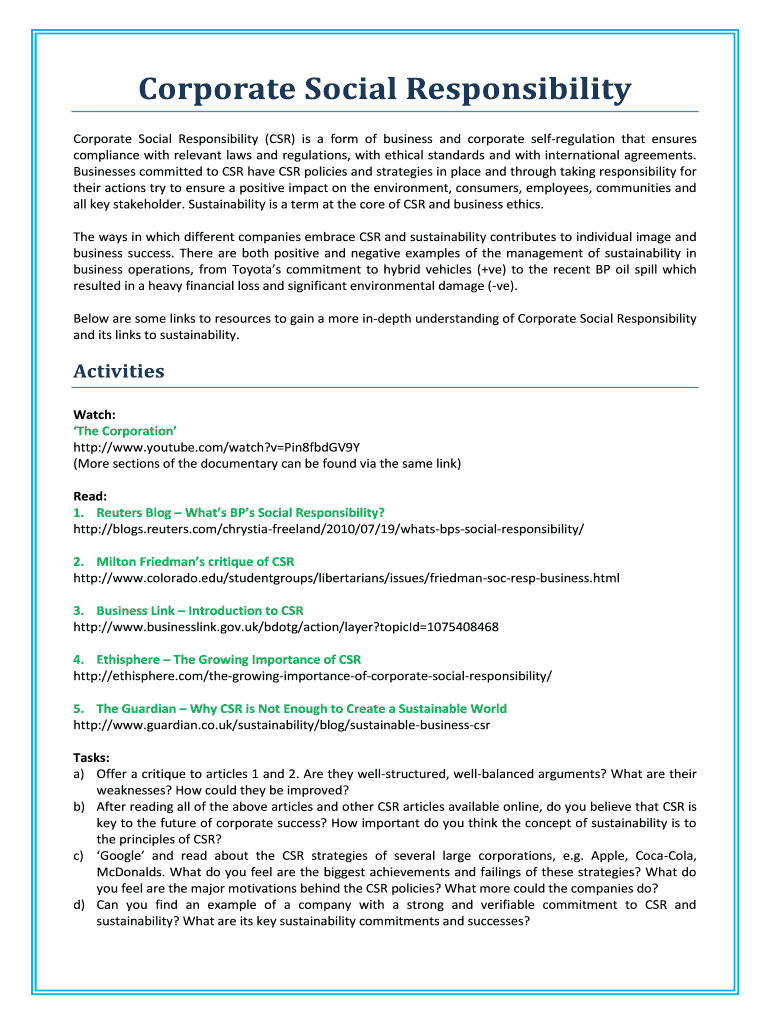 Corporate Social Responsibility

Corporate Social Responsibility (CSR) is a form of business and corporate self-regulation that ensures compliance with relevant laws and regulations, with ethical standards and with international agreements. Businesses committed to CSR have CSR policies and strategies in place and through taking responsibility for their actions try to ensure a positive impact on the environment, consumers, employees, communities and all key stakeholder. Sustainability is a term at the core of CSR and business ethics.

The ways in which different companies embrace CSR and sustainability contributes to individual image and business success. There are both positive and negative examples of the management of sustainability in business operations, from Toyota's commitment to hybrid vehicles (+ve) to the recent BP oil spill which resulted in a heavy financial loss and significant environmental damage (-ve).

Below are some links to resources to gain a more in-depth understanding of Corporate Social Responsibility and its links to sustainability.

Activities

Watch:
'The Corporation'
http://www.youtube.com/watch?v=Pin8fbdGV9Y
(More sections of the documentary can be found via the same link)

Read:
1. Reuters Blog – What's BP's Social Responsibility?
http://blogs.reuters.com/chrystia-freeland/2010/07/19/whats-bps-social-responsibility/

2. Milton Friedman's critique of CSR
http://www.colorado.edu/studentgroups/libertarians/issues/friedman-soc-resp-business.html

3. Business Link – Introduction to CSR
http://www.businesslink.gov.uk/bdotg/action/layer?topicId=1075408468

4. Ethisphere – The Growing Importance of CSR
http://ethisphere.com/the-growing-importance-of-corporate-social-responsibility/

5. The Guardian – Why CSR is Not Enough to Create a Sustainable World
http://www.guardian.co.uk/sustainability/blog/sustainable-business-csr

Tasks:
a) Offer a critique to articles 1 and 2. Are they well-structured, well-balanced arguments? What are their weaknesses? How could they be improved?
b) After reading all of the above articles and other CSR articles available online, do you believe that CSR is key to the future of corporate success? How important do you think the concept of sustainability is to the principles of CSR?
c) 'Google' and read about the CSR strategies of several large corporations, e.g. Apple, Coca-Cola, McDonalds. What do you feel are the biggest achievements and failings of these strategies? What do you feel are the major motivations behind the CSR policies? What more could the companies do?
d) Can you find an example of a company with a strong and verifiable commitment to CSR and sustainability? What are its key sustainability commitments and successes?